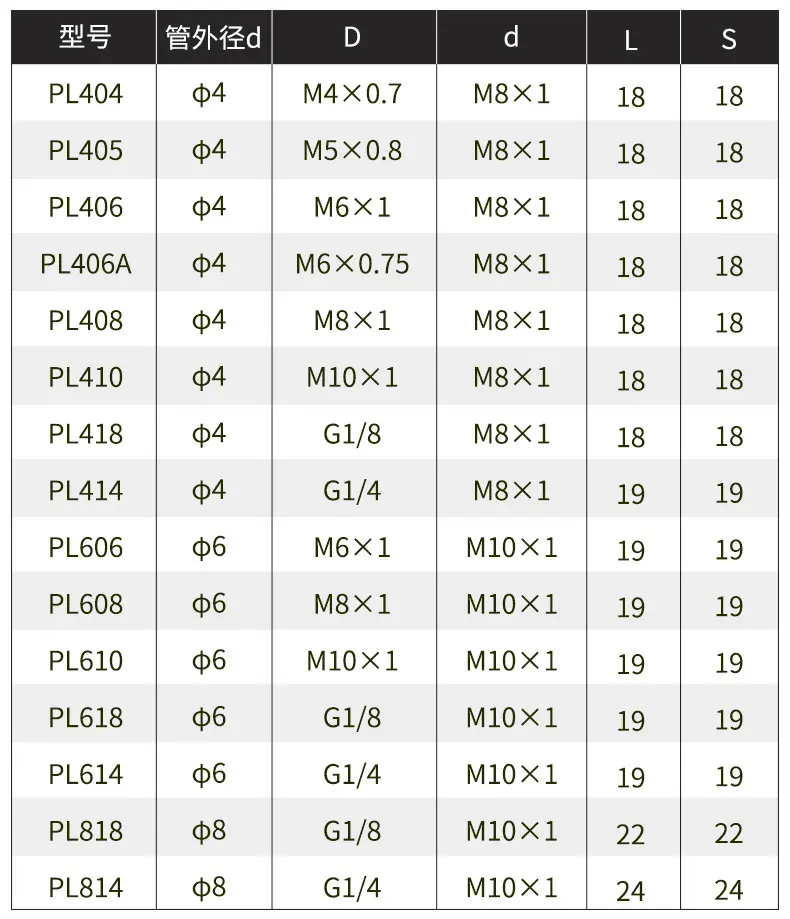 | 型号 | 管外径d | D | d | L | S |
|---|---|---|---|---|---|
| PL404 | ϕ4 | M4×0.7 | M8×1 | 18 | 18 |
| PL405 | ϕ4 | M5×0.8 | M8×1 | 18 | 18 |
| PL406 | ϕ4 | M6×1 | M8×1 | 18 | 18 |
| PL406A | ϕ4 | M6×0.75 | M8×1 | 18 | 18 |
| PL408 | ϕ4 | M8×1 | M8×1 | 18 | 18 |
| PL410 | ϕ4 | M10×1 | M8×1 | 18 | 18 |
| PL418 | ϕ4 | G1/8 | M8×1 | 18 | 18 |
| PL414 | ϕ4 | G1/4 | M8×1 | 19 | 19 |
| PL606 | ϕ6 | M6×1 | M10×1 | 19 | 19 |
| PL608 | ϕ6 | M8×1 | M10×1 | 19 | 19 |
| PL610 | ϕ6 | M10×1 | M10×1 | 19 | 19 |
| PL618 | ϕ6 | G1/8 | M10×1 | 19 | 19 |
| PL614 | ϕ6 | G1/4 | M10×1 | 19 | 19 |
| PL818 | ϕ8 | G1/8 | M10×1 | 22 | 22 |
| PL814 | ϕ8 | G1/4 | M10×1 | 24 | 24 |